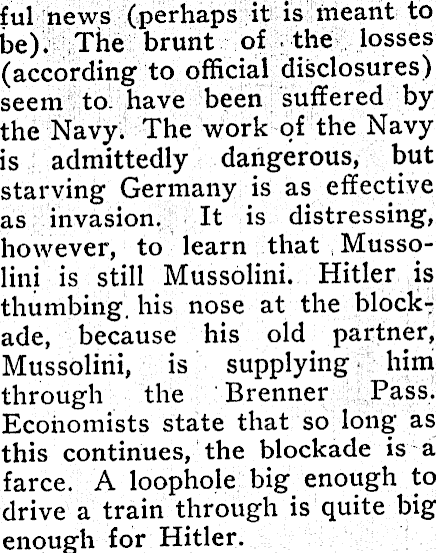 ful news (perhaps it is meant to be). The brunt of the losses (according to official disclosures) seem to have been suffered by the Navy. The work of the Navy is admittedly dangerous, but starving Germany is as effective as invasion. It is distressing, however, to learn that Mussolini is still Mussolini. Hitler is thumbing his nose at the blockade, because his old partner, Mussolini, is supplying him through the Brenner Pass. Economists state that so long as this continues, the blockade is a farce. A loophole big enough to drive a train through is quite big enough for Hitler.